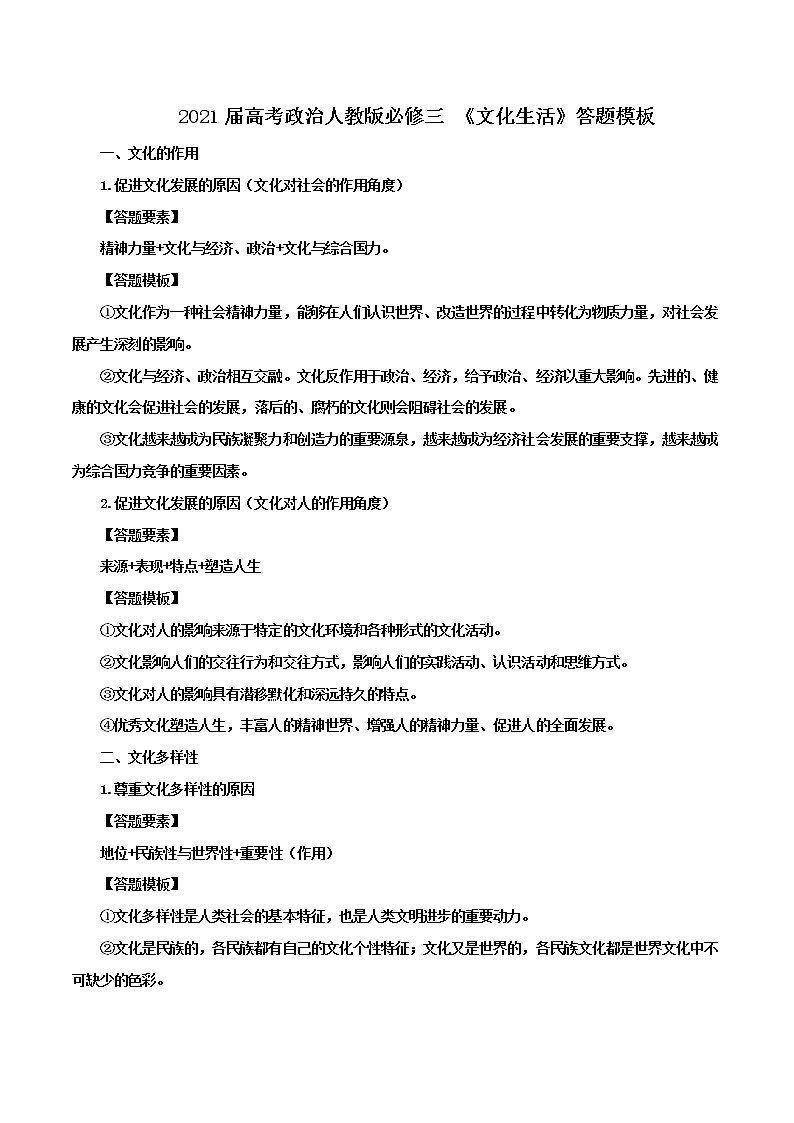 2021 届高考政治人教版必修三 《文化生活》答题模板

一、文化的作用

1.促进文化发展的原因（文化对社会的作用角度）

【答题要素】

精神力量+文化与经济、政治+文化与综合国力。

【答题模板】

①文化作为一种社会精神力量，能够在人们认识世界、改造世界的过程中转化为物质力量，对社会发展产生深刻的影响。

②文化与经济、政治相互交融。文化反作用于政治、经济，给予政治、经济以重大影响。先进的、健康的文化会促进社会的发展，落后的、腐朽的文化则会阻碍社会的发展。

③文化越来越成为民族凝聚力和创造力的重要源泉，越来越成为经济社会发展的重要支撑，越来越成为综合国力竞争的重要因素。

2.促进文化发展的原因（文化对人的作用角度）

【答题要素】

来源+表现+特点+塑造人生

【答题模板】

①文化对人的影响来源于特定的文化环境和各种形式的文化活动。

②文化影响人们的交往行为和交往方式，影响人们的实践活动、认识活动和思维方式。

③文化对人的影响具有潜移默化和深远持久的特点。

④优秀文化塑造人生，丰富人的精神世界、增强人的精神力量、促进人的全面发展。

二、文化多样性

1.尊重文化多样性的原因

【答题要素】

地位+民族性与世界性+重要性（作用）

【答题模板】

①文化多样性是人类社会的基本特征，也是人类文明进步的重要动力。

②文化是民族的，各民族都有自己的文化个性特征；文化又是世界的，各民族文化都是世界文化中不可缺少的色彩。